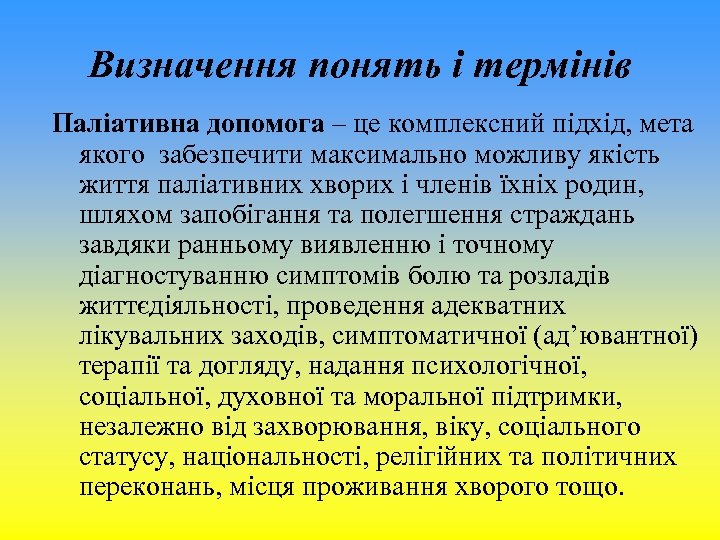 Визначення понять і термінів

Паліативна допомога – це комплексний підхід, мета якого  забезпечити максимально можливу якість життя паліативних хворих і членів їхніх родин, шляхом запобігання та полегшення страждань завдяки ранньому виявленню і точному діагностуванню симптомів болю та розладів життєдіяльності, проведення адекватних лікувальних заходів, симптоматичної (ад’ювантної) терапії та догляду, надання психологічної, соціальної, духовної та моральної підтримки, незалежно від захворювання, віку, соціального статусу, національності, релігійних та політичних переконань, місця проживання хворого тощо.